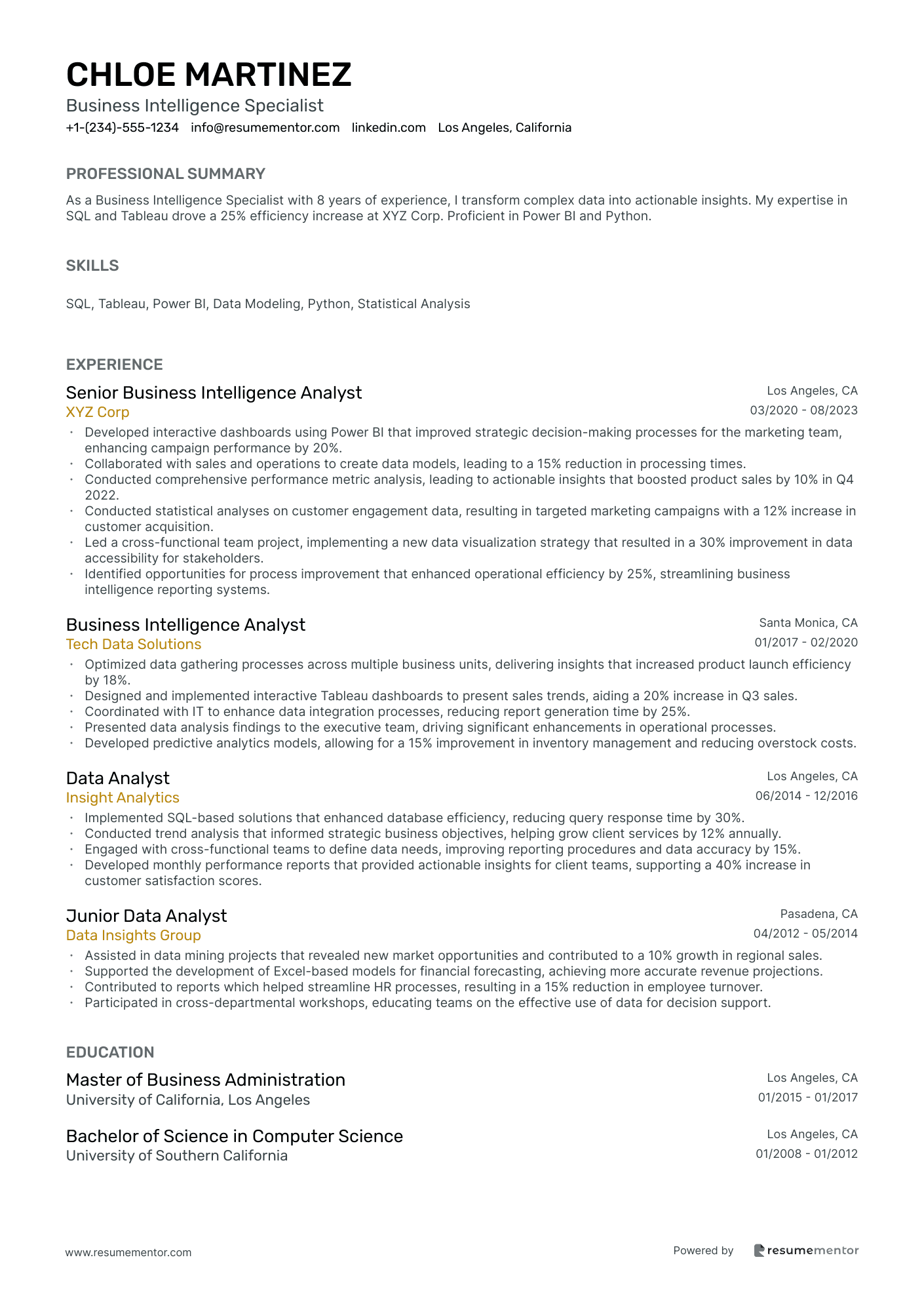 CHLOE MARTINEZ
Business Intelligence Specialist
+1-(234)-555-1234 info@resumementor.com linkedin.com Los Angeles, California

PROFESSIONAL SUMMARY
As a Business Intelligence Specialist with 8 years of experience, I transform complex data into actionable insights. My expertise in SQL and Tableau drove a 25% efficiency increase at XYZ Corp. Proficient in Power BI and Python.

SKILLS
SQL, Tableau, Power BI, Data Modeling, Python, Statistical Analysis

EXPERIENCE
Senior Business Intelligence Analyst
Los Angeles, CA
XYZ Corp
03/2020 - 08/2023
• Developed interactive dashboards using Power BI that improved strategic decision-making processes for the marketing team, enhancing campaign performance by 20%.
• Collaborated with sales and operations to create data models, leading to a 15% reduction in processing times.
• Conducted comprehensive performance metric analysis, leading to actionable insights that boosted product sales by 10% in Q4 2022.
• Conducted statistical analyses on customer engagement data, resulting in targeted marketing campaigns with a 12% increase in customer acquisition.
• Led a cross-functional team project, implementing a new data visualization strategy that resulted in a 30% improvement in data accessibility for stakeholders.
• Identified opportunities for process improvement that enhanced operational efficiency by 25%, streamlining business intelligence reporting systems.

Business Intelligence Analyst
Santa Monica, CA
Tech Data Solutions
01/2017 - 02/2020
• Optimized data gathering processes across multiple business units, delivering insights that increased product launch efficiency by 18%.
• Designed and implemented interactive Tableau dashboards to present sales trends, aiding a 20% increase in Q3 sales.
• Coordinated with IT to enhance data integration processes, reducing report generation time by 25%.
• Presented data analysis findings to the executive team, driving significant enhancements in operational processes.
• Developed predictive analytics models, allowing for a 15% improvement in inventory management and reducing overstock costs.

Data Analyst
Los Angeles, CA
Insight Analytics
06/2014 - 12/2016
• Implemented SQL-based solutions that enhanced database efficiency, reducing query response time by 30%.
• Conducted trend analysis that informed strategic business objectives, helping grow client services by 12% annually.
• Engaged with cross-functional teams to define data needs, improving reporting procedures and data accuracy by 15%.
• Developed monthly performance reports that provided actionable insights for client teams, supporting a 40% increase in customer satisfaction scores.

Junior Data Analyst
Pasadena, CA
Data Insights Group
04/2012 - 05/2014
• Assisted in data mining projects that revealed new market opportunities and contributed to a 10% growth in regional sales.
• Supported the development of Excel-based models for financial forecasting, achieving more accurate revenue projections.
• Contributed to reports which helped streamline HR processes, resulting in a 15% reduction in employee turnover.
• Participated in cross-departmental workshops, educating teams on the effective use of data for decision support.

EDUCATION
Master of Business Administration
Los Angeles, CA
University of California, Los Angeles
01/2015 - 01/2017

Bachelor of Science in Computer Science
Los Angeles, CA
University of Southern California
01/2008 - 01/2012

www.resumementor.com
Powered by resumementor